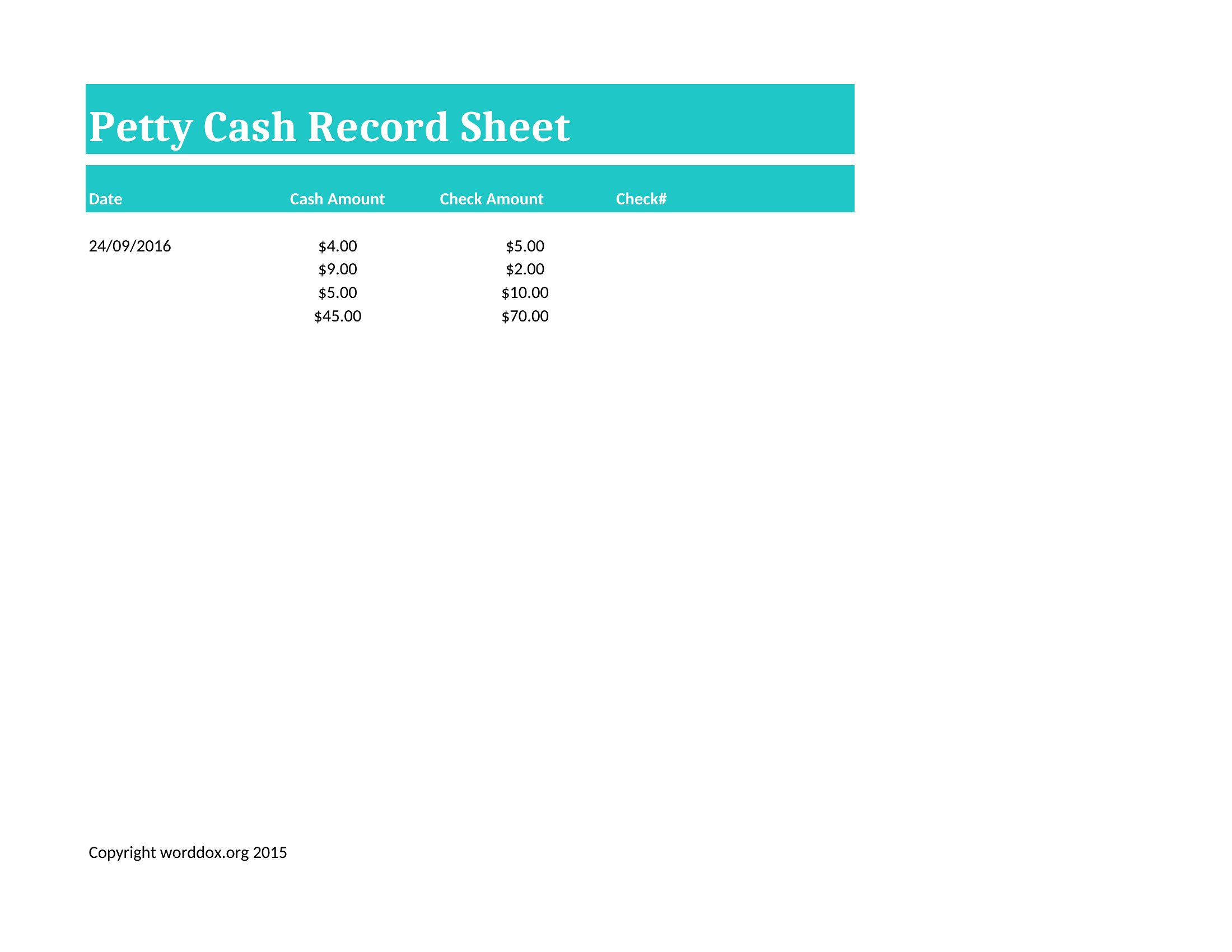 Petty Cash Record Sheet

| Date | Cash Amount | Check Amount | Check# |
|---|---|---|---|
| 24/09/2016 | \$4.00 | \$5.00 | |
| | \$9.00 | \$2.00 | |
| | \$5.00 | \$10.00 | |
| | \$45.00 | \$70.00 | |

Copyright worddox.org 2015